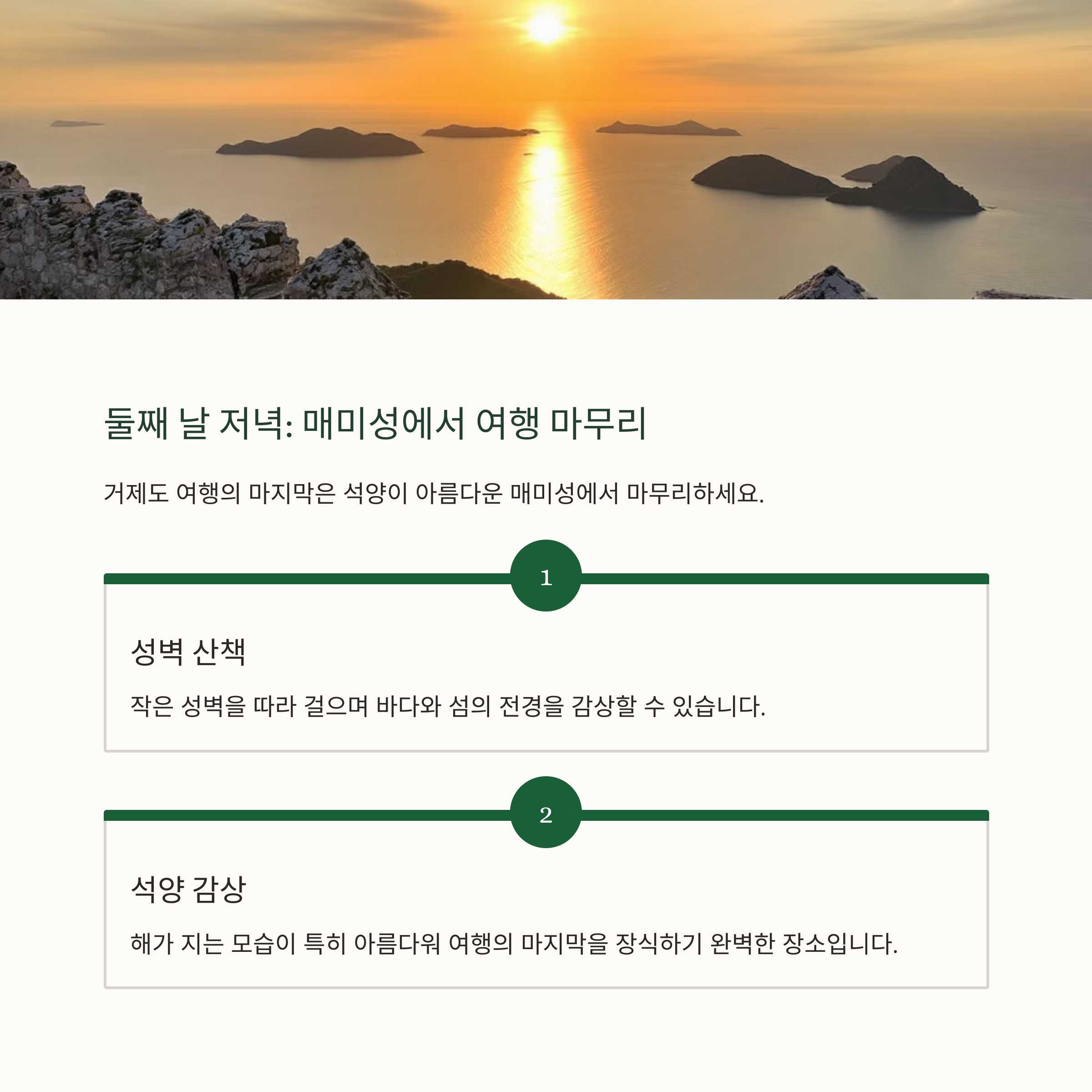 둘째 날 저녁: 매미성에서 여행 마무리

거제도 여행의 마지막은 석양이 아름다운 매미성에서 마무리하세요.

1

성벽 산책

작은 성벽을 따라 걸으며 바다와 섬의 전경을 감상할 수 있습니다.

2

석양 감상

해가 지는 모습이 특히 아름다워 여행의 마지막을 장식하기 완벽한 장소입니다.